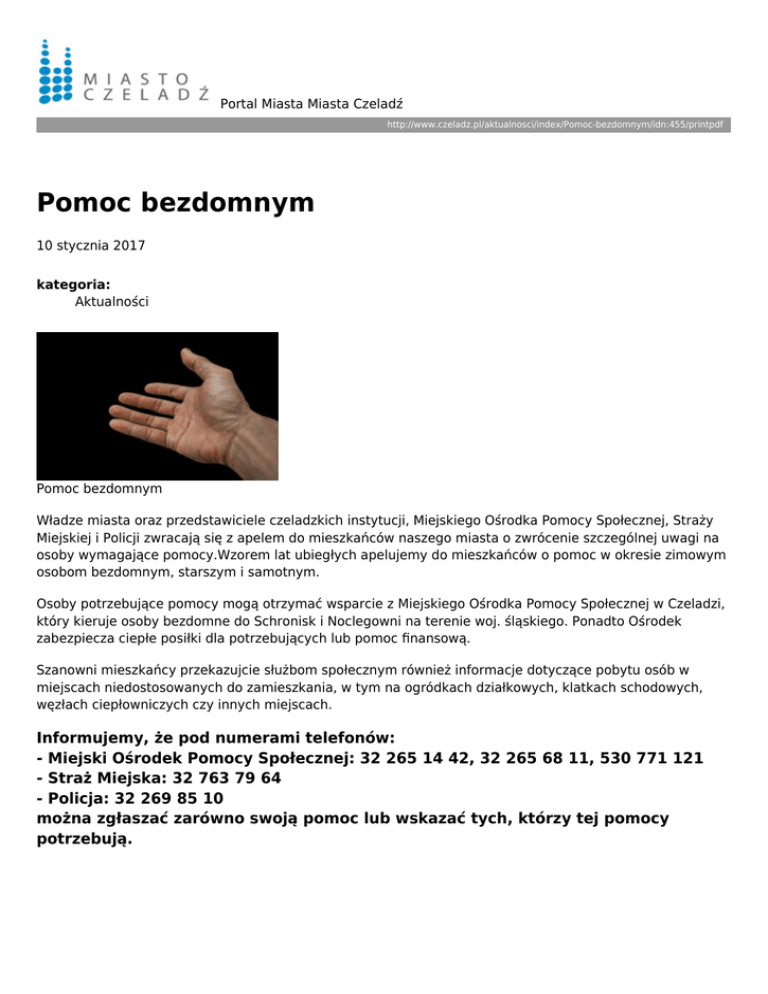 MIASTO CZELADŹ Portal Miasta Miasta Czeladź

http://www.czeladz.pl/aktualnosci/index/Pomoc-bezdomnym/idn:455/printpdf

Pomoc bezdomnym

10 stycznia 2017

kategoria:
Aktualności

Pomoc bezdomnym

Władze miasta oraz przedstawiciele czeladzkich instytucji, Miejskiego Ośrodka Pomocy Społecznej, Straży Miejskiej i Policji zwracają się z apelem do mieszkańców naszego miasta o zwrócenie szczególnej uwagi na osoby wymagające pomocy.Wzorem lat ubiegłych apelujemy do mieszkańców o pomoc w okresie zimowym osobom bezdomnym, starszym i samotnym.

Osoby potrzebujące pomocy mogą otrzymać wsparcie z Miejskiego Ośrodka Pomocy Społecznej w Czeladzi, który kieruje osoby bezdomne do Schronisk i Noclegowni na terenie woj. śląskiego. Ponadto Ośrodek zabezpiecza ciepłe posiłki dla potrzebujących lub pomoc finansową.

Szanowni mieszkańcy przekazujcie służbom społecznym również informacje dotyczące pobytu osób w miejscach niedostosowanych do zamieszkania, w tym na ogródkach działkowych, klatkach schodowych, węzłach ciepłowniczych czy innych miejscach.

Informujemy, że pod numerami telefonów:
- Miejski Ośrodek Pomocy Społecznej: 32 265 14 42, 32 265 68 11, 530 771 121
- Straż Miejska: 32 763 79 64
- Policja: 32 269 85 10
można zgłaszać zarówno swoją pomoc lub wskazać tych, którzy tej pomocy potrzebują.